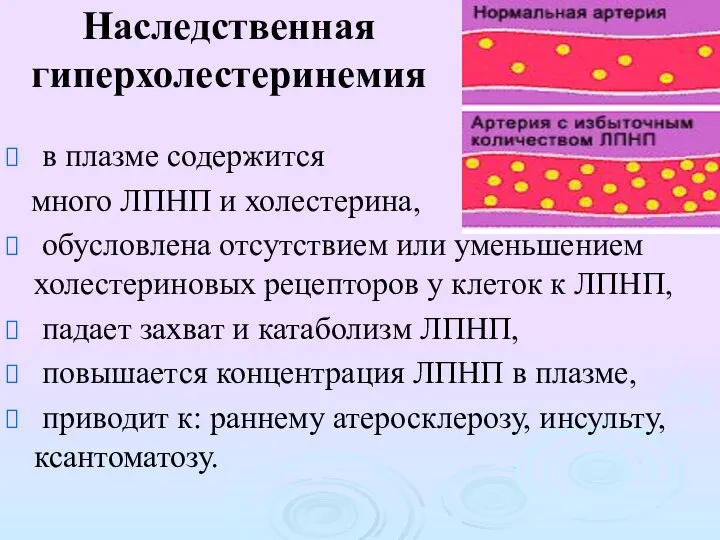 Наследственная гиперхолестеринемия

Нормальная артерия

Артерия с избыточным количеством ЛПНП

в плазме содержится много ЛПНП и холестерина,

обусловлена отсутствием или уменьшением холестериновых рецепторов у клеток к ЛПНП,

падает захват и катаболизм ЛПНП,

повышается концентрация ЛПНП в плазме,

приводит к: раннему атеросклерозу, инсульту, ксантоматозу.